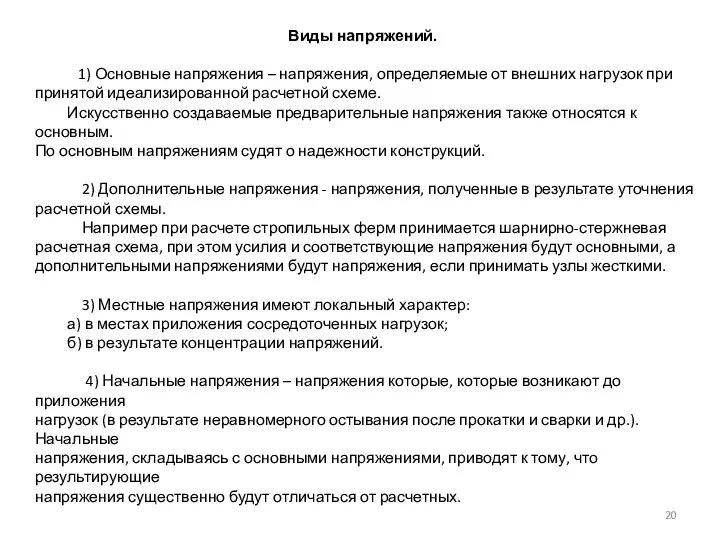 Виды напряжений.

1) Основные напряжения – напряжения, определяемые от внешних нагрузок при принятой идеализированной расчетной схеме.

Искусственно создаваемые предварительные напряжения также относятся к основным.

По основным напряжениям судят о надежности конструкций.

2) Дополнительные напряжения - напряжения, полученные в результате уточнения расчетной схемы.

Например при расчете стропильных ферм принимается шарнирно-стержневая расчетная схема, при этом усилия и соответствующие напряжения будут основными, а дополнительными напряжениями будут напряжения, если принимать узлы жесткими.

3) Местные напряжения имеют локальный характер:

а) в местах приложения сосредоточенных нагрузок;

б) в результате концентрации напряжений.

4) Начальные напряжения – напряжения которые, которые возникают до приложения

нагрузок (в результате неравномерного остывания после прокатки и сварки и др.). Начальные

напряжения, складываясь с основными напряжениями, приводят к тому, что результирующие

напряжения существенно будут отличаться от расчетных.

20